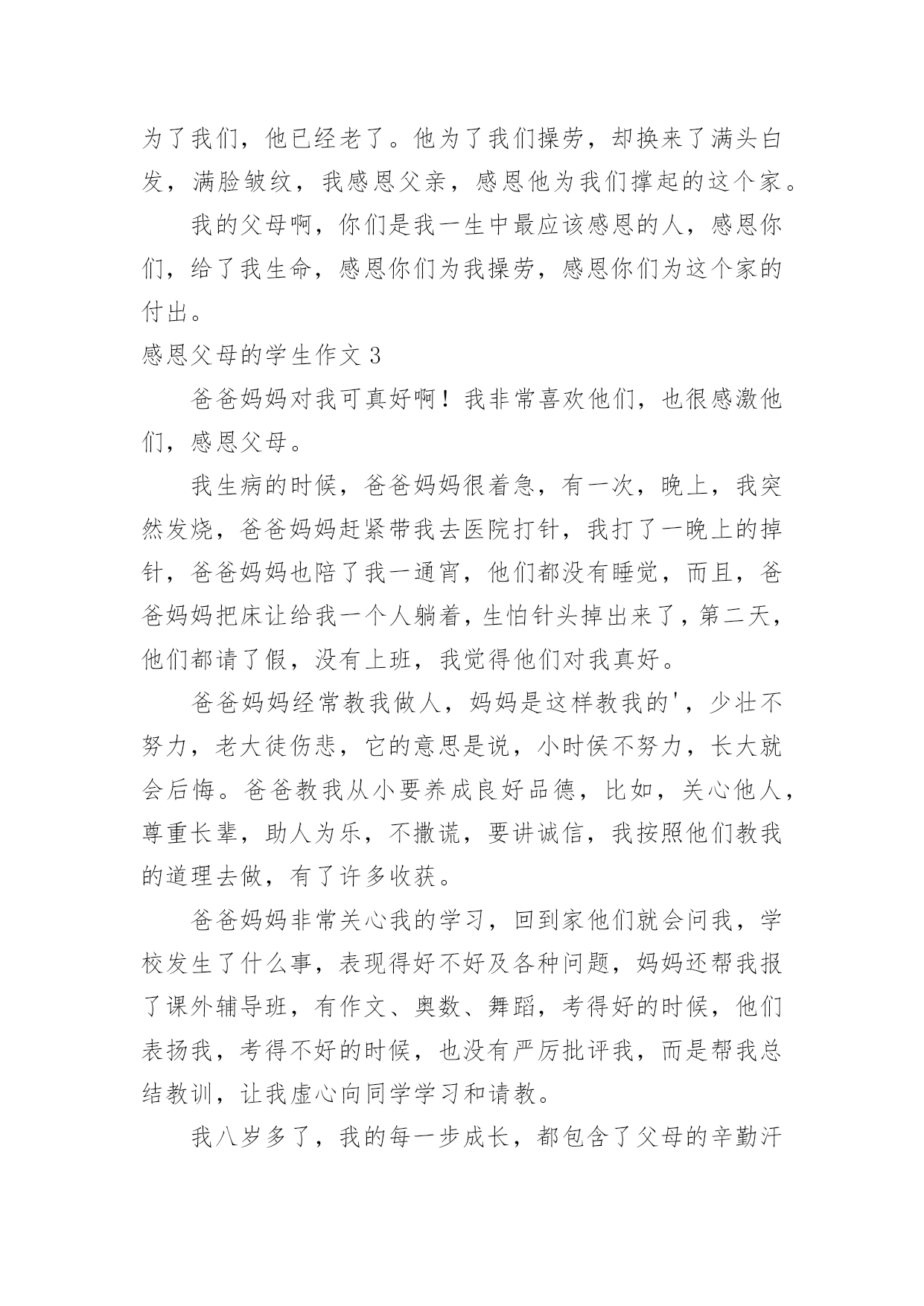 为了我们，他已经老了。他为了我们操劳，却换来了满头白发，满脸皱纹，我感恩父亲，感恩他为我们撑起的这个家。

我的父母啊，你们是我一生中最应该感恩的人，感恩你们，给了我生命，感恩你们为我操劳，感恩你们为这个家的付出。

感恩父母的学生作文 3

爸爸妈妈对我可真好啊！我非常喜欢他们，也很感激他们，感恩父母。

我生病的时候，爸爸妈妈很着急，有一次，晚上，我突然发烧，爸爸妈妈赶紧带我去医院打针，我打了一晚上的掉针，爸爸妈妈也陪了我一通宵，他们都没有睡觉，而且，爸爸妈妈把床让给我一个人躺着，生怕针头掉出来了，第二天，他们都请了假，没有上班，我觉得他们对我真好。

爸爸妈妈经常教我做人，妈妈是这样教我的'，少壮不努力，老大徒伤悲，它的意思是说，小时侯不努力，长大就会后悔。爸爸教我从小要养成良好品德，比如，关心他人，尊重长辈，助人为乐，不撒谎，要讲诚信，我按照他们教我的道理去做，有了许多收获。

爸爸妈妈非常关心我的学习，回到家他们就会问我，学校发生了什么事，表现得好不好及各种问题，妈妈还帮我报了课外辅导班，有作文、奥数、舞蹈，考得好的时候，他们表扬我，考得不好的时候，也没有严厉批评我，而是帮我总结教训，让我虚心向同学学习和请教。

我八岁多了，我的每一步成长，都包含了父母的辛勤汗